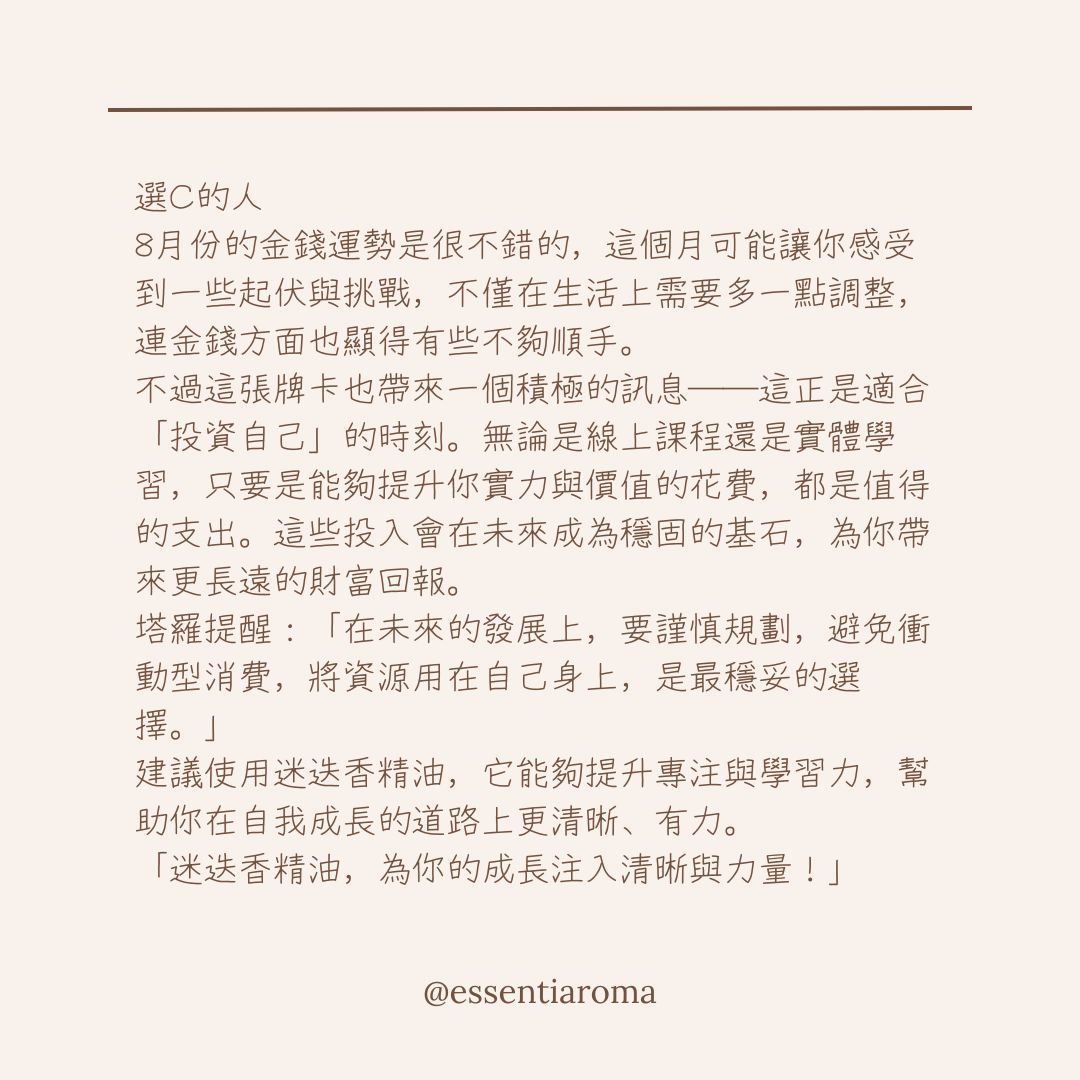 選C的人
8月份的金錢運勢是很不錯的，這個月可能讓你感受到一些起伏與挑戰，不僅在生活上需要多一點調整，連金錢方面也顯得有些不夠順手。
不過這張牌卡也帶來一個積極的訊息——這正是適合「投資自己」的時刻。無論是線上課程還是實體學習，只要是能夠提升你實力與價值的花費，都是值得的支出。這些投入會在未來成為穩固的基石，為你帶來更長遠的財富回報。
塔羅提醒：「在未來的發展上，要謹慎規劃，避免衝動型消費，將資源用在自己身上，是最穩妥的選擇。」
建議使用迷迭香精油，它能夠提升專注與學習力，幫助你在自我成長的道路上更清晰、有力。
「迷迭香精油，為你的成長注入清晰與力量！」

@essentiaroma